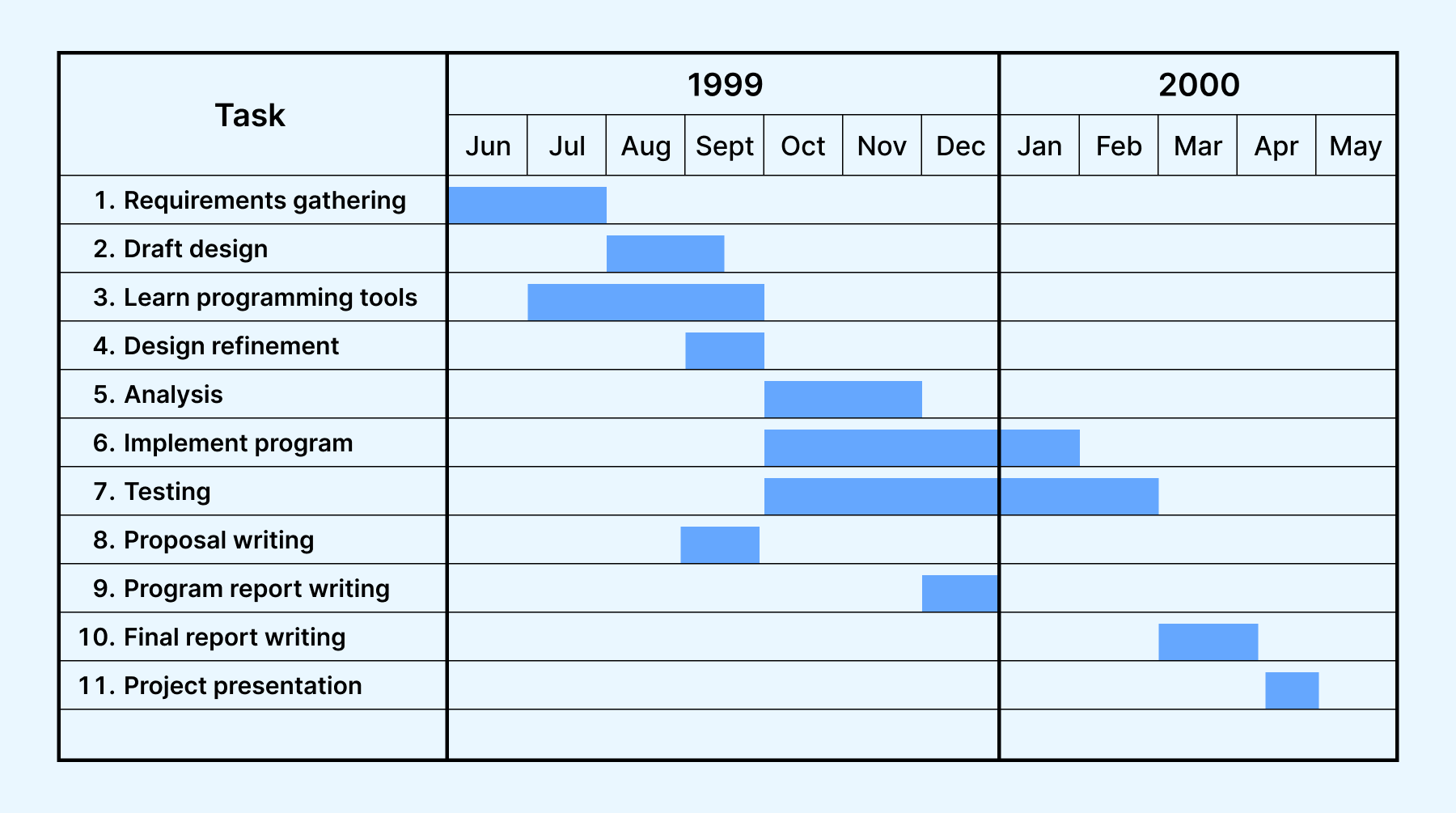 | Task | 1999 | | | | | | | 2000 | | | | |
|---|---|---|---|---|---|---|---|---|---|---|---|---|
| | Jun | Jul | Aug | Sept | Oct | Nov | Dec | Jan | Feb | Mar | Apr | May |
| 1. Requirements gathering | | | | | | | | | | | | |
| 2. Draft design | | | | | | | | | | | | |
| 3. Learn programming tools | | | | | | | | | | | | |
| 4. Design refinement | | | | | | | | | | | | |
| 5. Analysis | | | | | | | | | | | | |
| 6. Implement program | | | | | | | | | | | | |
| 7. Testing | | | | | | | | | | | | |
| 8. Proposal writing | | | | | | | | | | | | |
| 9. Program report writing | | | | | | | | | | | | |
| 10. Final report writing | | | | | | | | | | | | |
| 11. Project presentation | | | | | | | | | | | | |